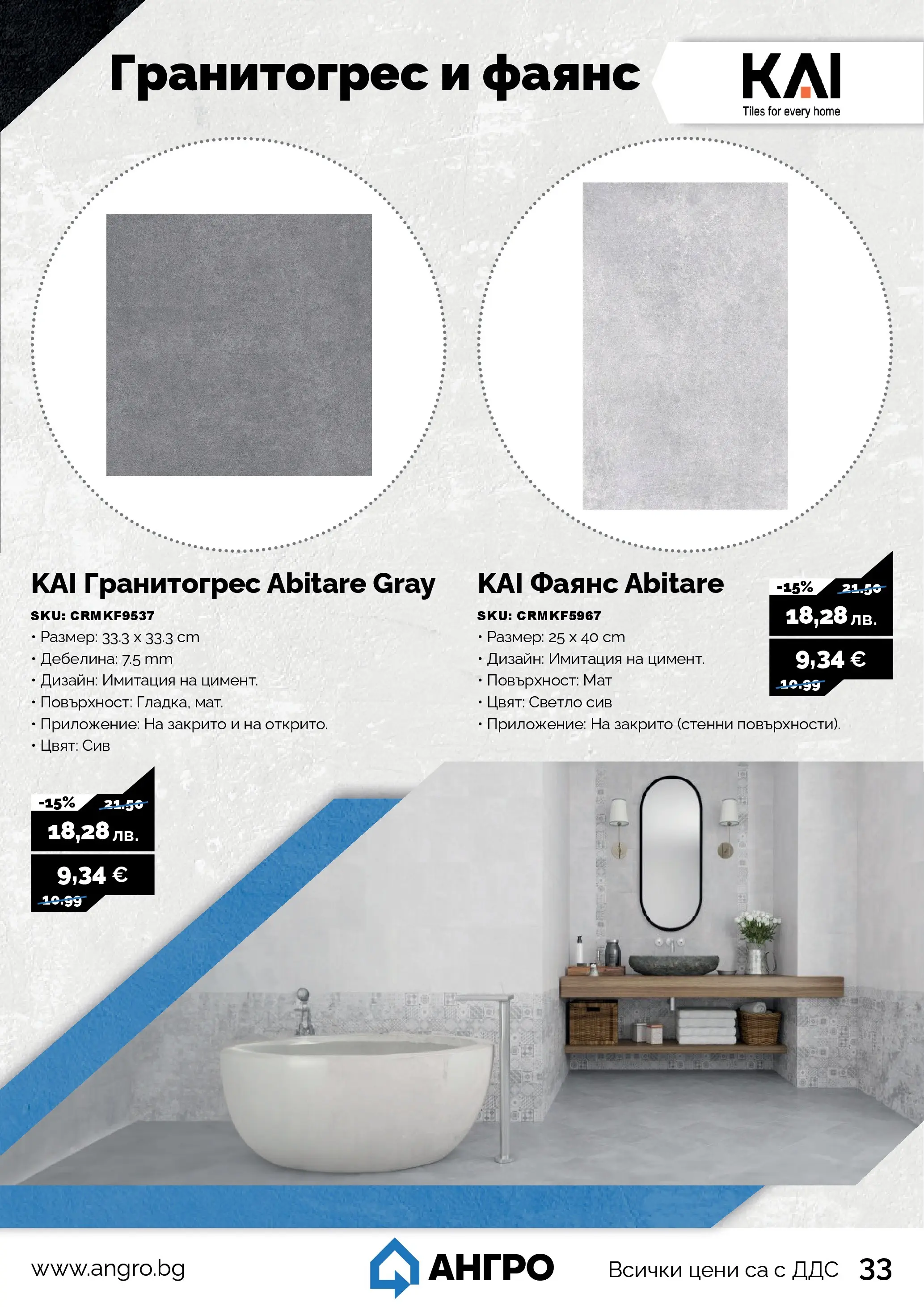 Гранитогрес и фаянс

KAI
Tiles for every home

KAI Гранитогрес Abitare Gray

SKU: CRMKF9537
• Размер: 33.3 x 33.3 cm
• Дебелина: 7.5 mm
• Дизайн: Имитация на цимент.
• Повърхност: Гладка, мат.
• Приложение: На закрито и на открито.
• Цвят: Сив

-15% 21.50
18,28 лв.
9,34 €
10.99

KAI Фаянс Abitare

SKU: CRMKF5967
• Размер: 25 x 40 cm
• Дизайн: Имитация на цимент.
• Повърхност: Мат
• Цвят: Светло сив
• Приложение: На закрито (стенни повърхности).

-15% 21.50
18,28 лв.
9,34 €
10.99

www.angro.bg

АНГРО

Всички цени са с ДДС 33